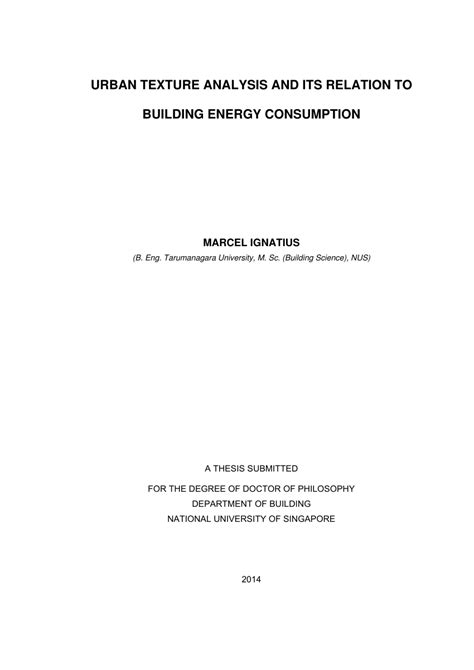 URBAN TEXTURE ANALYSIS AND ITS RELATION TO BUILDING ENERGY CONSUMPTION

MARCEL IGNATIUS

(B. Eng. Tarumanagara University, M. Sc. (Building Science), NUS)

A THESIS SUBMITTED

FOR THE DEGREE OF DOCTOR OF PHILOSOPHY

DEPARTMENT OF BUILDING

NATIONAL UNIVERSITY OF SINGAPORE

2014